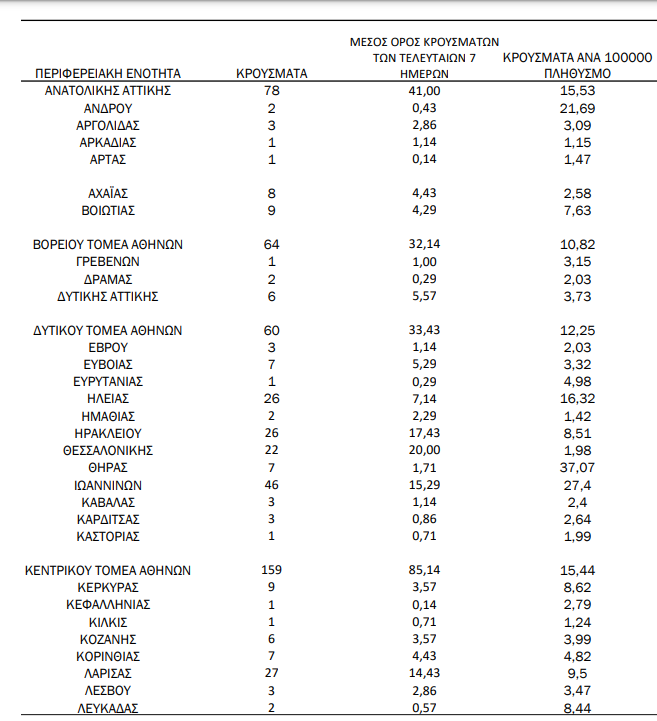 | ΠΕΡΙΦΕΡΕΙΑΚΗ ΕΝΟΤΗΤΑ | ΚΡΟΥΣΜΑΤΑ | ΜΕΣΟΣ ΟΡΟΣ ΚΡΟΥΣΜΑΤΩΝ ΤΩΝ ΤΕΛΕΥΤΑΙΩΝ 7 ΗΜΕΡΩΝ | ΚΡΟΥΣΜΑΤΑ ΑΝΑ 100000 ΠΛΗΘΥΣΜΟ |
|---|---|---|---|
| ΑΝΑΤΟΛΙΚΗΣ ΑΤΤΙΚΗΣ | 78 | 41,00 | 15,53 |
| ΑΝΔΡΟΥ | 2 | 0,43 | 21,69 |
| ΑΡΓΟΛΙΔΑΣ | 3 | 2,86 | 3,09 |
| ΑΡΚΑΔΙΑΣ | 1 | 1,14 | 1,15 |
| ΑΡΤΑΣ | 1 | 0,14 | 1,47 |
| ΑΧΑΪΑΣ | 8 | 4,43 | 2,58 |
| ΒΟΙΩΤΙΑΣ | 9 | 4,29 | 7,63 |
| ΒΟΡΕΙΟΥ ΤΟΜΕΑ ΑΘΗΝΩΝ | 64 | 32,14 | 10,82 |
| ΓΡΕΒΕΝΩΝ | 1 | 1,00 | 3,15 |
| ΔΡΑΜΑΣ | 2 | 0,29 | 2,03 |
| ΔΥΤΙΚΗΣ ΑΤΤΙΚΗΣ | 6 | 5,57 | 3,73 |
| ΔΥΤΙΚΟΥ ΤΟΜΕΑ ΑΘΗΝΩΝ | 60 | 33,43 | 12,25 |
| ΕΒΡΟΥ | 3 | 1,14 | 2,03 |
| ΕΥΒΟΙΑΣ | 7 | 5,29 | 3,32 |
| ΕΥΡΥΤΑΝΙΑΣ | 1 | 0,29 | 4,98 |
| ΗΛΕΙΑΣ | 26 | 7,14 | 16,32 |
| ΗΜΑΘΙΑΣ | 2 | 2,29 | 1,42 |
| ΗΡΑΚΛΕΙΟΥ | 26 | 17,43 | 8,51 |
| ΘΕΣΣΑΛΟΝΙΚΗΣ | 22 | 20,00 | 1,98 |
| ΘΗΡΑΣ | 7 | 1,71 | 37,07 |
| ΙΩΑΝΝΙΝΩΝ | 46 | 15,29 | 27,4 |
| ΚΑΒΑΛΑΣ | 3 | 1,14 | 2,4 |
| ΚΑΡΔΙΤΣΑΣ | 3 | 0,86 | 2,64 |
| ΚΑΣΤΟΡΙΑΣ | 1 | 0,71 | 1,99 |
| ΚΕΝΤΡΙΚΟΥ ΤΟΜΕΑ ΑΘΗΝΩΝ | 159 | 85,14 | 15,44 |
| ΚΕΡΚΥΡΑΣ | 9 | 3,57 | 8,62 |
| ΚΕΦΑΛΛΗΝΙΑΣ | 1 | 0,14 | 2,79 |
| ΚΙΛΚΙΣ | 1 | 0,71 | 1,24 |
| ΚΟΖΑΝΗΣ | 6 | 3,57 | 3,99 |
| ΚΟΡΙΝΘΙΑΣ | 7 | 4,43 | 4,82 |
| ΛΑΡΙΣΑΣ | 27 | 14,43 | 9,5 |
| ΛΕΣΒΟΥ | 3 | 2,86 | 3,47 |
| ΛΕΥΚΑΔΑΣ | 2 | 0,57 | 8,44 |